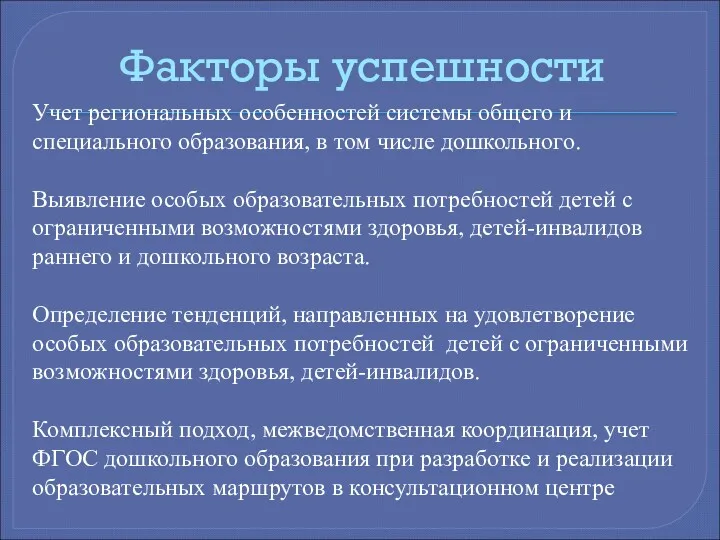 Факторы успешности

Учет региональных особенностей системы общего и специального образования, в том числе дошкольного.

Выявление особых образовательных потребностей детей с ограниченными возможностями здоровья, детей-инвалидов раннего и дошкольного возраста.

Определение тенденций, направленных на удовлетворение особых образовательных потребностей детей с ограниченными возможностями здоровья, детей-инвалидов.

Комплексный подход, межведомственная координация, учет ФГОС дошкольного образования при разработке и реализации образовательных маршрутов в консультационном центре